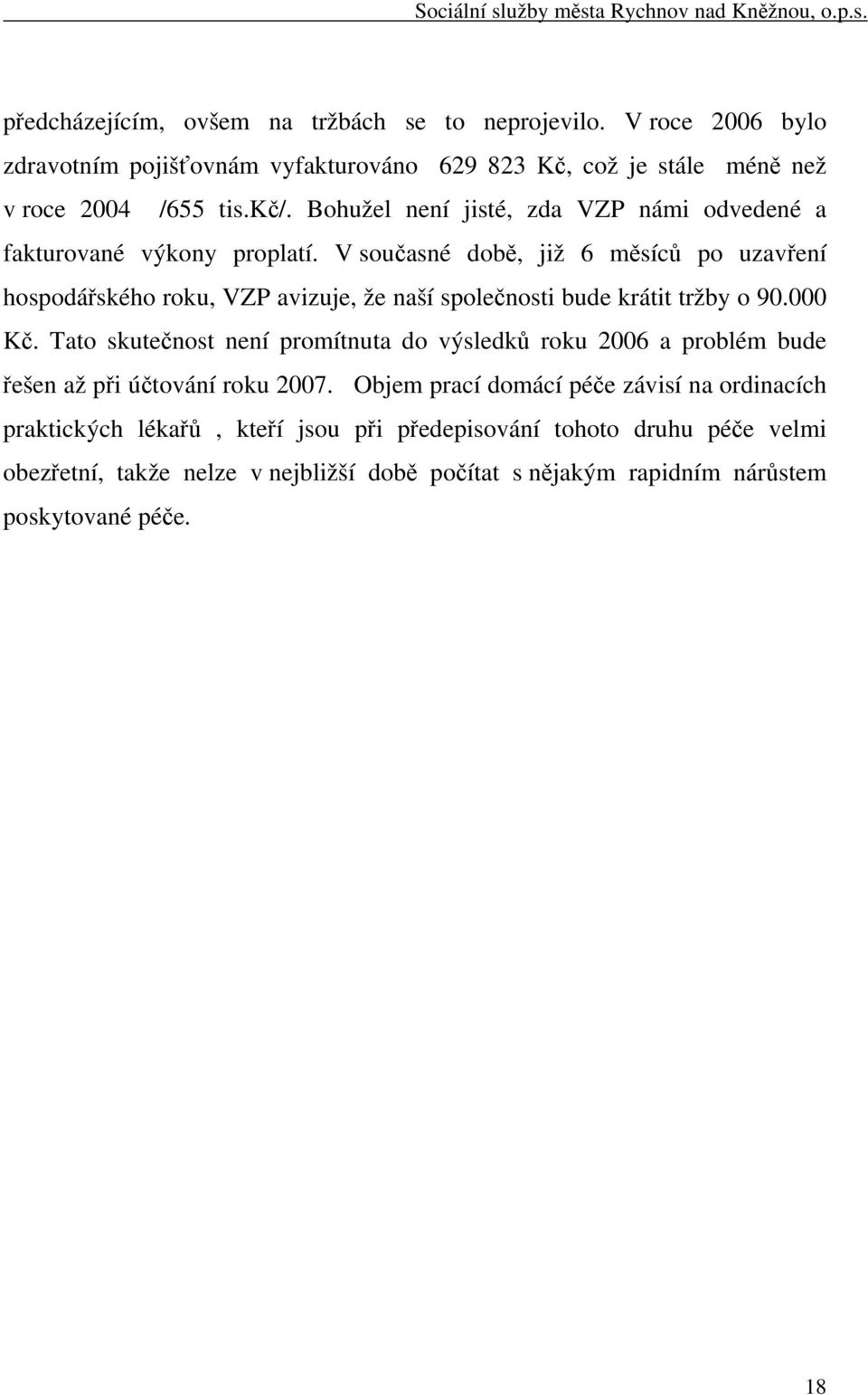 Sociální služby města Rychnov nad Kněžnou, o.p.s.

předcházejícím, ovšem na tržbách se to neprojevilo. V roce 2006 bylo zdravotním pojišťovnám vyfakturováno 629 823 Kč, což je stále méně než v roce 2004 /655 tis.kč/. Bohužel není jisté, zda VZP námi odvedené a fakturované výkony proplatí. V současné době, již 6 měsíců po uzavření hospodářského roku, VZP avizuje, že naší společnosti bude krátit tržby o 90.000 Kč. Tato skutečnost není promítnuta do výsledků roku 2006 a problém bude řešen až při účtování roku 2007. Objem prací domácí péče závisí na ordinacích praktických lékařů , kteří jsou při předepisování tohoto druhu péče velmi obezřetní, takže nelze v nejbližší době počítat s nějakým rapidním nárůstem poskytované péče.

18